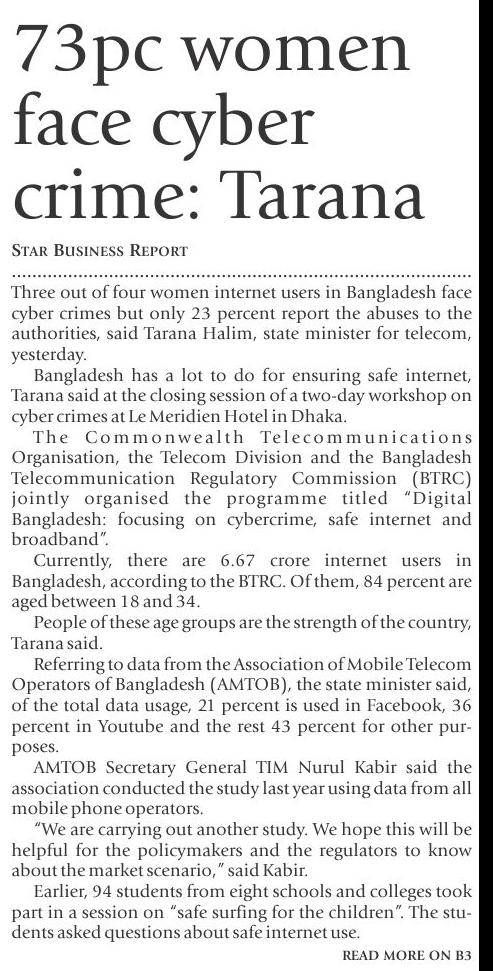 73pc women face cyber crime: Tarana

STAR BUSINESS REPORT

Three out of four women internet users in Bangladesh face cyber crimes but only 23 percent report the abuses to the authorities, said Tarana Halim, state minister for telecom, yesterday.

Bangladesh has a lot to do for ensuring safe internet, Tarana said at the closing session of a two-day workshop on cyber crimes at Le Meridien Hotel in Dhaka.

The Commonwealth Telecommunications Organisation, the Telecom Division and the Bangladesh Telecommunication Regulatory Commission (BTRC) jointly organised the programme titled "Digital Bangladesh: focusing on cybercrime, safe internet and broadband".

Currently, there are 6.67 crore internet users in Bangladesh, according to the BTRC. Of them, 84 percent are aged between 18 and 34.

People of these age groups are the strength of the country, Tarana said.

Referring to data from the Association of Mobile Telecom Operators of Bangladesh (AMTOB), the state minister said, of the total data usage, 21 percent is used in Facebook, 36 percent in Youtube and the rest 43 percent for other purposes.

AMTOB Secretary General TIM Nurul Kabir said the association conducted the study last year using data from all mobile phone operators.

"We are carrying out another study. We hope this will be helpful for the policymakers and the regulators to know about the market scenario," said Kabir.

Earlier, 94 students from eight schools and colleges took part in a session on "safe surfing for the children". The students asked questions about safe internet use.

READ MORE ON B3